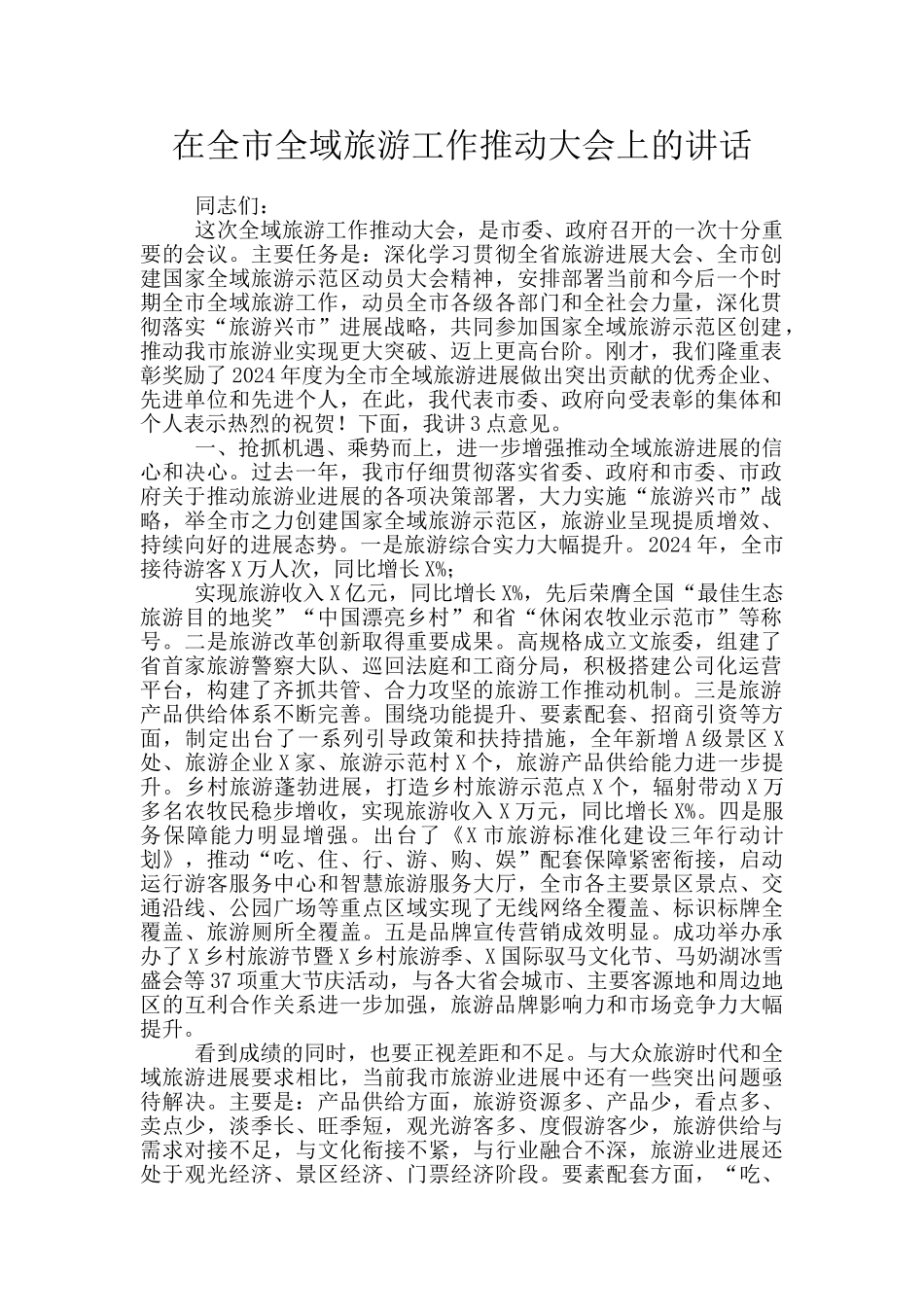 在全市全域旅游工作推动大会上的讲话

同志们：

这次全域旅游工作推动大会，是市委、政府召开的一次十分重要的会议。主要任务是：深化学习贯彻全省旅游进展大会、全市创建国家全域旅游示范区动员大会精神，安排部署当前和今后一个时期全市全域旅游工作，动员全市各级各部门和全社会力量，深化贯彻落实“旅游兴市”进展战略，共同参加国家全域旅游示范区创建，推动我市旅游业实现更大突破、迈上更高台阶。刚才，我们隆重表彰奖励了2024年度为全市全域旅游进展做出突出贡献的优秀企业、先进单位和先进个人，在此，我代表市委、政府向受表彰的集体和个人表示热烈的祝贺！下面，我讲3点意见。

一、抢抓机遇、乘势而上，进一步增强推动全域旅游进展的信心和决心。过去一年，我市仔细贯彻落实省委、政府和市委、市政府关于推动旅游业进展的各项决策部署，大力实施“旅游兴市”战略，举全市之力创建国家全域旅游示范区，旅游业呈现提质增效、持续向好的进展态势。一是旅游综合实力大幅提升。2024年，全市接待游客X万人次，同比增长X%；

实现旅游收入X亿元，同比增长X%，先后荣膺全国“最佳生态旅游目的地奖”“中国漂亮乡村”和省“休闲农牧业示范市”等称号。二是旅游改革创新取得重要成果。高规格成立文旅委，组建了省首家旅游警察大队、巡回法庭和工商分局，积极搭建公司化运营平台，构建了齐抓共管、合力攻坚的旅游工作推动机制。三是旅游产品供给体系不断完善。围绕功能提升、要素配套、招商引资等方面，制定出台了一系列引导政策和扶持措施，全年新增A级景区X处、旅游企业X家、旅游示范村X个，旅游产品供给能力进一步提升。乡村旅游蓬勃进展，打造乡村旅游示范点X个，辐射带动X万多名农牧民稳步增收，实现旅游收入X万元，同比增长X%。四是服务保障能力明显增强。出台了《X市旅游标准化建设三年行动计划》，推动“吃、住、行、游、购、娱”配套保障紧密衔接，启动运行游客服务中心和智慧旅游服务大厅，全市各主要景区景点、交通沿线、公园广场等重点区域实现了无线网络全覆盖、标识标牌全覆盖、旅游厕所全覆盖。五是品牌宣传营销成效明显。成功举办承办了X乡村旅游节暨X乡村旅游季、X国际驭马文化节、马奶湖冰雪盛会等37项重大节庆活动，与各大省会城市、主要客源地和周边地区的互利合作关系进一步加强，旅游品牌影响力和市场竞争力大幅提升。

看到成绩的同时，也要正视差距和不足。与大众旅游时代和全域旅游进展要求相比，当前我市旅游业进展中还有一些突出问题亟待解决。主要是：产品供给方面，旅游资源多、产品少，看点多、卖点少，淡季长、旺季短，观光游客多、度假游客少，旅游供给与需求对接不足，与文化衔接不紧，与行业融合不深，旅游业进展还处于观光经济、景区经济、门票经济阶段。要素配套方面，“吃、